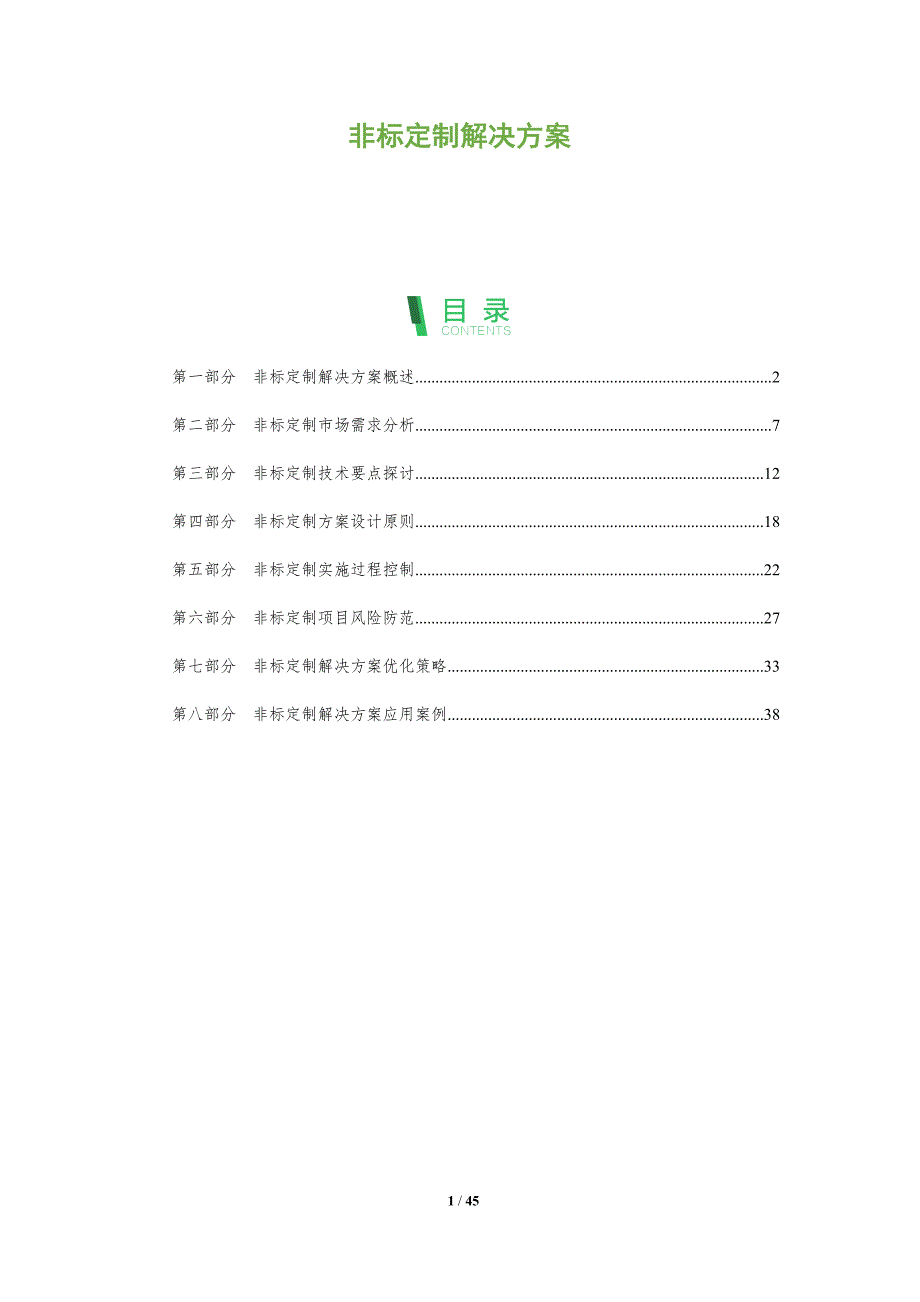 非标定制解决方案

目录
CONTENTS

第一部分 非标定制解决方案概述 2

第二部分 非标定制市场需求分析 7

第三部分 非标定制技术要点探讨 12

第四部分 非标定制方案设计原则 18

第五部分 非标定制实施过程控制 22

第六部分 非标定制项目风险防范 27

第七部分 非标定制解决方案优化策略 33

第八部分 非标定制解决方案应用案例 38

1 / 45